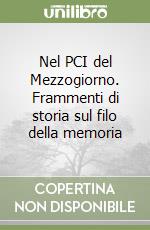 unilibro

Nel PCI del Mezzogiorno. Frammenti di storia sul filo della memoria

COPERTINA NON DISPONIBILE